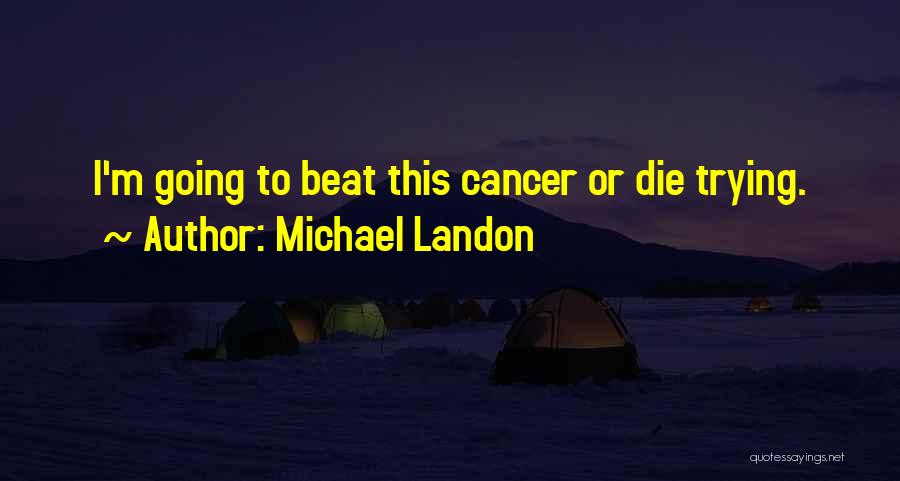 I'm going to beat this cancer or die trying.
~ Author: Michael Landon

quotessayings.net